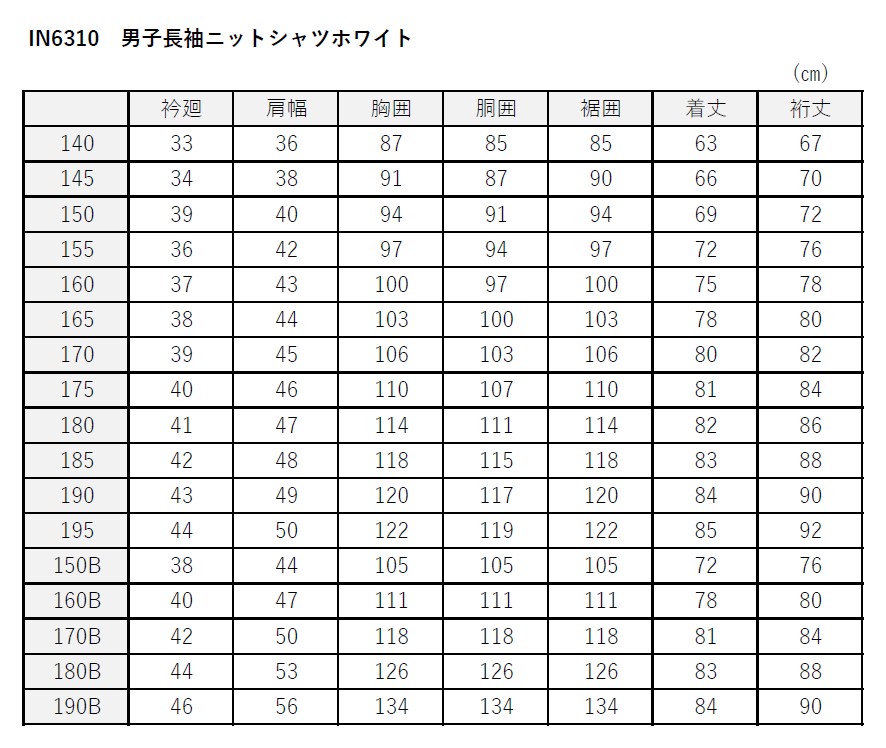 IN6310 男子長袖ニットシャツホワイト

（cm）

|  | 衿廻 | 肩幅 | 胸囲 | 胴囲 | 裾囲 | 着丈 | 裄丈 |
|---|---|---|---|---|---|---|---|
| 140 | 33 | 36 | 87 | 85 | 85 | 63 | 67 |
| 145 | 34 | 38 | 91 | 87 | 90 | 66 | 70 |
| 150 | 39 | 40 | 94 | 91 | 94 | 69 | 72 |
| 155 | 36 | 42 | 97 | 94 | 97 | 72 | 76 |
| 160 | 37 | 43 | 100 | 97 | 100 | 75 | 78 |
| 165 | 38 | 44 | 103 | 100 | 103 | 78 | 80 |
| 170 | 39 | 45 | 106 | 103 | 106 | 80 | 82 |
| 175 | 40 | 46 | 110 | 107 | 110 | 81 | 84 |
| 180 | 41 | 47 | 114 | 111 | 114 | 82 | 86 |
| 185 | 42 | 48 | 118 | 115 | 118 | 83 | 88 |
| 190 | 43 | 49 | 120 | 117 | 120 | 84 | 90 |
| 195 | 44 | 50 | 122 | 119 | 122 | 85 | 92 |
| 150B | 38 | 44 | 105 | 105 | 105 | 72 | 76 |
| 160B | 40 | 47 | 111 | 111 | 111 | 78 | 80 |
| 170B | 42 | 50 | 118 | 118 | 118 | 81 | 84 |
| 180B | 44 | 53 | 126 | 126 | 126 | 83 | 88 |
| 190B | 46 | 56 | 134 | 134 | 134 | 84 | 90 |